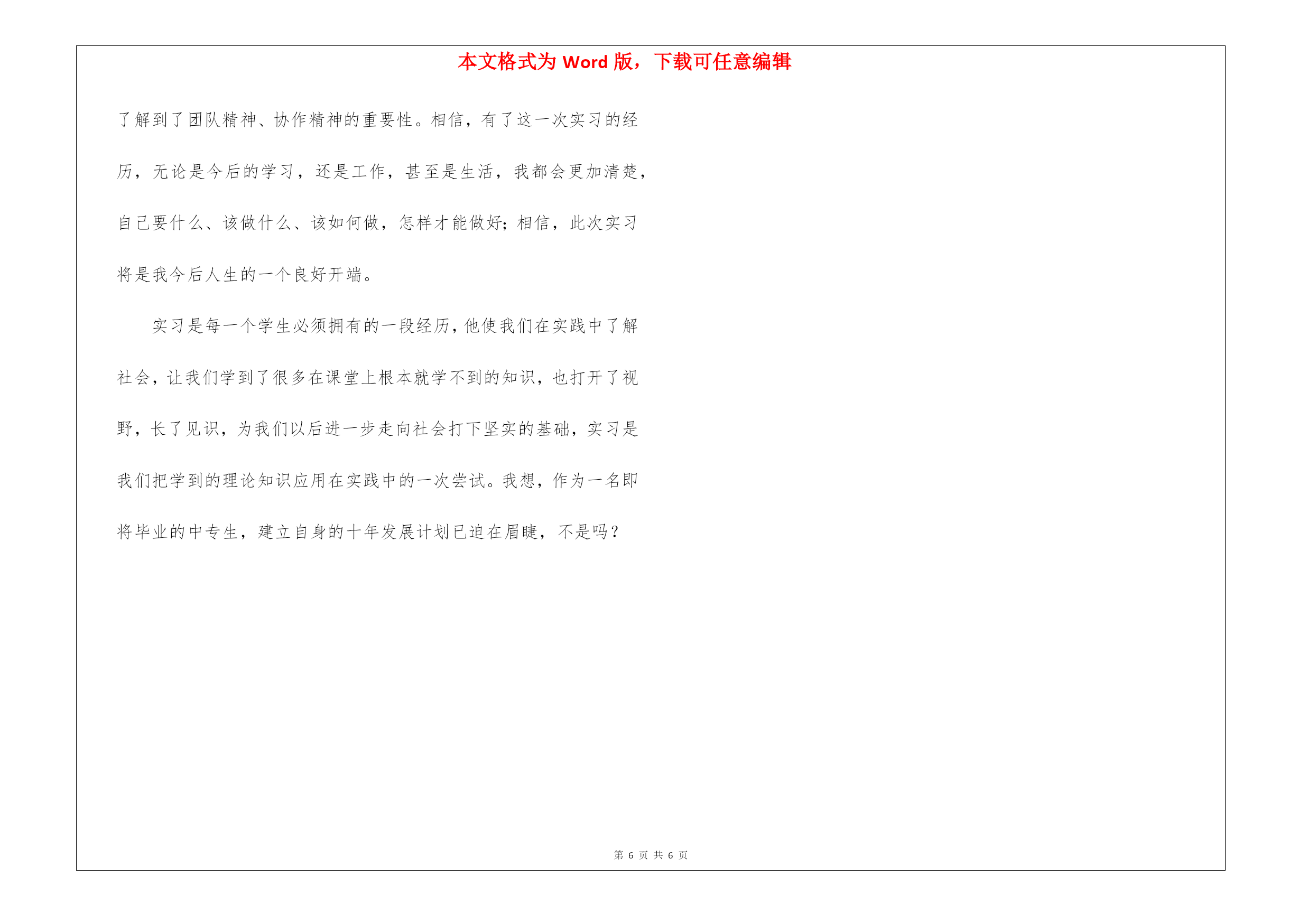 本文格式为 Word 版，下载可任意编辑

了解到了团队精神、协作精神的重要性。相信，有了这一次实习的经历，无论是今后的学习，还是工作，甚至是生活，我都会更加清楚，自己要什么、该做什么、该如何做，怎样才能做好；相信，此次实习将是我今后人生的一个良好开端。

实习是每一个学生必须拥有的一段经历，他使我们在实践中了解社会，让我们学到了很多在课堂上根本就学不到的知识，也打开了视野，长了见识，为我们以后进一步走向社会打下坚实的基础，实习是我们把学到的理论知识应用在实践中的一次尝试。我想，作为一名即将毕业的中专生，建立自身的十年发展计划已迫在眉睫，不是吗？

第 6 页 共 6 页